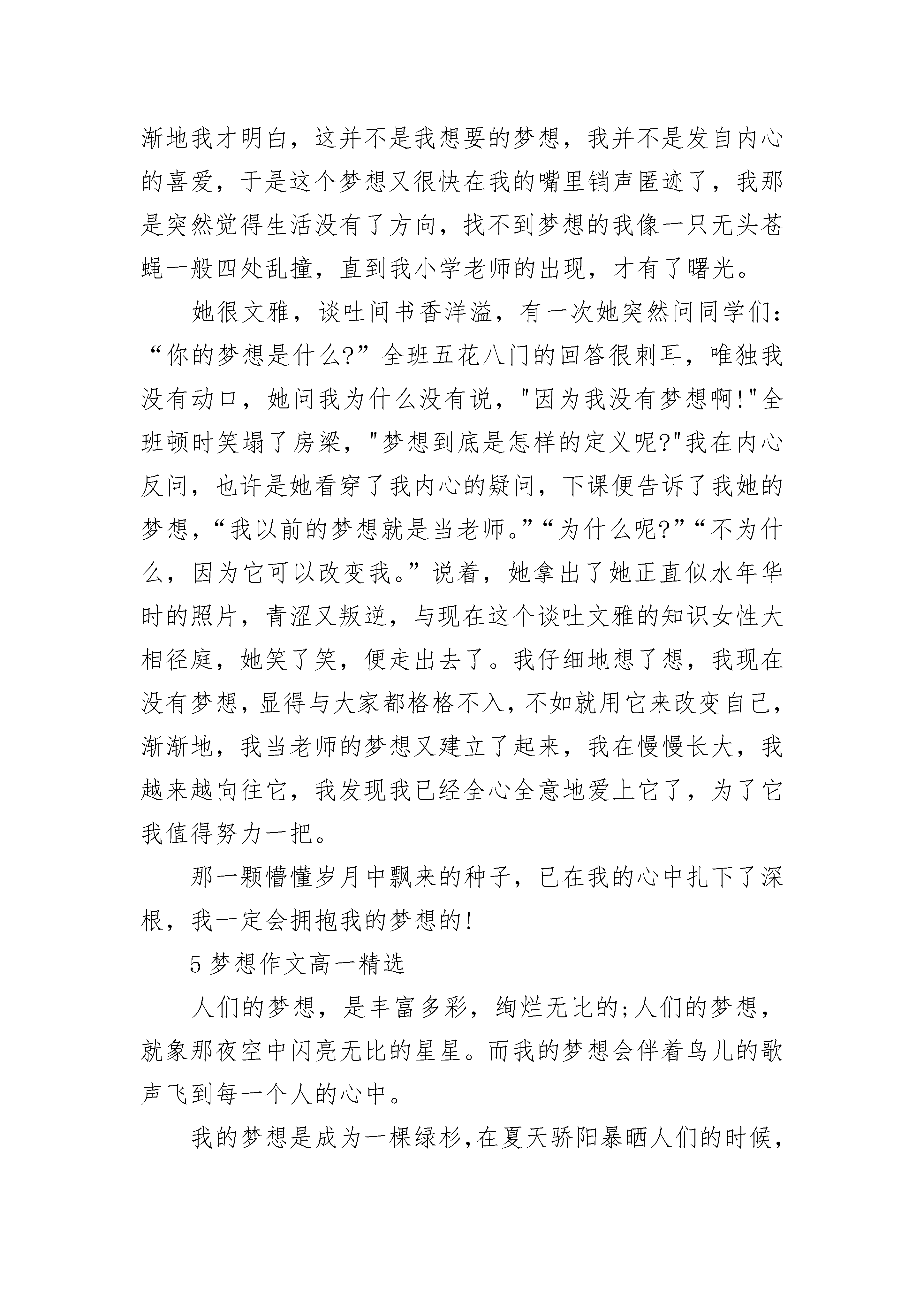 渐地我才明白，这并不是我想要的梦想，我并不是发自内心的喜爱，于是这个梦想又很快在我的嘴里销声匿迹了，我那是突然觉得生活没有了方向，找不到梦想的我像一只无头苍蝇一般四处乱撞，直到我小学老师的出现，才有了曙光。

她很文雅，谈吐间书香洋溢，有一次她突然问同学们：“你的梦想是什么?”全班五花八门的回答很刺耳，唯独我没有动口，她问我为什么没有说，"因为我没有梦想啊!"全班顿时笑塌了房梁，"梦想到底是怎样的定义呢?"我在内心反问，也许是她看穿了我内心的疑问，下课便告诉了我她的梦想，“我以前的梦想就是当老师。”“为什么呢?”“不为什么，因为它可以改变我。”说着，她拿出了她正直似水年华时的照片，青涩又叛逆，与现在这个谈吐文雅的知识女性大相径庭，她笑了笑，便走出去了。我仔细地想了想，我现在没有梦想，显得与大家都格格不入，不如就用它来改变自己，渐渐地，我当老师的梦想又建立了起来，我在慢慢长大，我越来越向往它，我发现我已经全心全意地爱上它了，为了它我值得努力一把。

那一颗懵懂岁月中飘来的种子，已在我的心中扎下了深根，我一定会拥抱我的梦想的!

5 梦想作文高一精选

人们的梦想，是丰富多彩，绚烂无比的;人们的梦想，就象那夜空中闪亮无比的星星。而我的梦想会伴着鸟儿的歌声飞到每一个人的心中。

我的梦想是成为一棵绿杉，在夏天骄阳暴晒人们的时候，